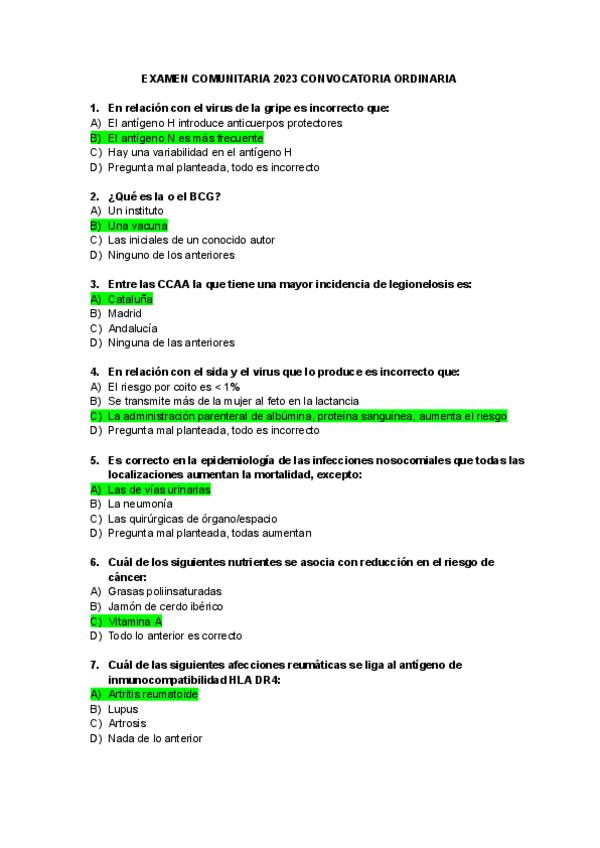 EXAMEN COMUNITARIA 2023 CONVOCATORIA ORDINARIA

1. En relación con el virus de la gripe es incorrecto que:
A) El antígeno H introduce anticuerpos protectores
B) El antígeno N es más frecuente
C) Hay una variabilidad en el antígeno H
D) Pregunta mal planteada, todo es incorrecto

2. ¿Qué es la o el BCG?
A) Un instituto
B) Una vacuna
C) Las iniciales de un conocido autor
D) Ninguno de los anteriores

3. Entre las CCAA la que tiene una mayor incidencia de legionelosis es:
A) Cataluña
B) Madrid
C) Andalucía
D) Ninguna de las anteriores

4. En relación con el sida y el virus que lo produce es incorrecto que:
A) El riesgo por coito es < 1%
B) Se transmite más de la mujer al feto en la lactancia
C) La administración parenteral de albúmina, proteína sanguínea, aumenta el riesgo
D) Pregunta mal planteada, todo es incorrecto

5. Es correcto en la epidemiología de las infecciones nosocomiales que todas las localizaciones aumentan la mortalidad, excepto:
A) Las de vías urinarias
B) La neumonía
C) Las quirúrgicas de órgano/espacio
D) Pregunta mal planteada, todas aumentan

6. Cuál de los siguientes nutrientes se asocia con reducción en el riesgo de cáncer:
A) Grasas poliinsaturadas
B) Jamón de cerdo ibérico
C) Vitamina A
D) Todo lo anterior es correcto

7. Cuál de las siguientes afecciones reumáticas se liga al antígeno de inmunocompatibilidad HLA DR4:
A) Artritis reumatoide
B) Lupus
C) Artrosis
D) Nada de lo anterior